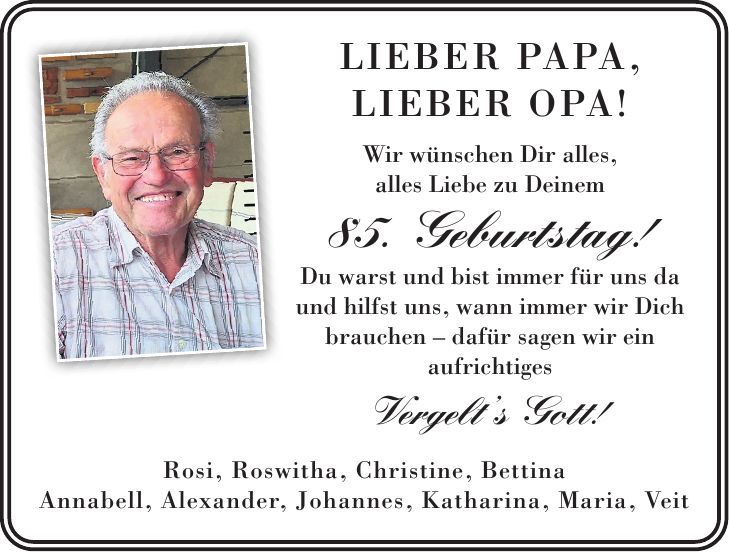 LIEBER PAPA,
LIEBER OPA!

Wir wünschen Dir alles, alles Liebe zu Deinem

85. Geburtstag!

Du warst und bist immer für uns da und hilfst uns, wann immer wir Dich brauchen – dafür sagen wir ein aufrichtiges

Vergelt's Gott!

Rosi, Roswitha, Christine, Bettina
Annabell, Alexander, Johannes, Katharina, Maria, Veit